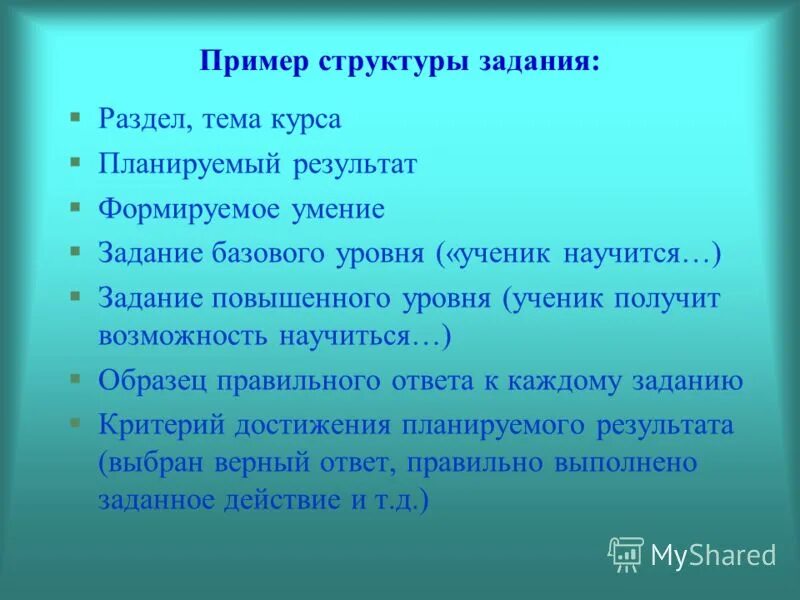 Пример структуры задания:

Раздел, тема курса

Планируемый результат

Формируемое умение

Задание базового уровня («ученик научится…)

Задание повышенного уровня (ученик получит возможность научиться…)

Образец правильного ответа к каждому заданию

Критерий достижения планируемого результата (выбран верный ответ, правильно выполнено заданное действие и т.д.)

MyShared